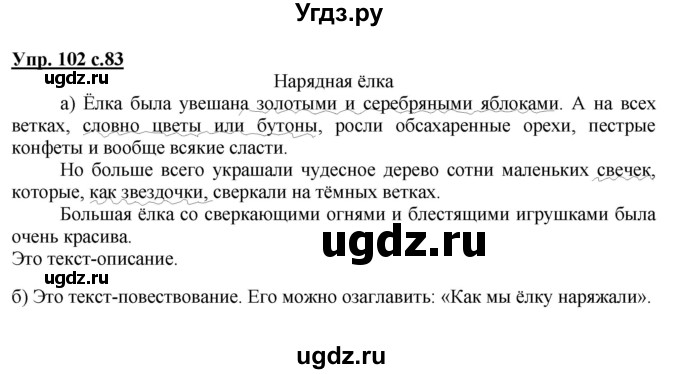 Угдз.ру

Упр. 102 с.83

ugdz.ru

Нарядная ёлка

а) Ёлка была увешана золотыми и серебряными яблоками. А на всех ветках, словно цветы или бутоны, росли обсахаренные орехи, пестрые конфеты и вообще всякие сласти.

Но больше всего украшали чудесное дерево сотни маленьких свечек, которые, как звездочки, сверкали на тёмных ветках.

Большая ёлка со сверкающими огнями и блестящими игрушками была очень красива.

ugdz.ru

Это текст-описание.

ugdz.ru

б) Это текст-повествование. Его можно озаглавить: «Как мы ёлку наряжали».

ugdz.ru